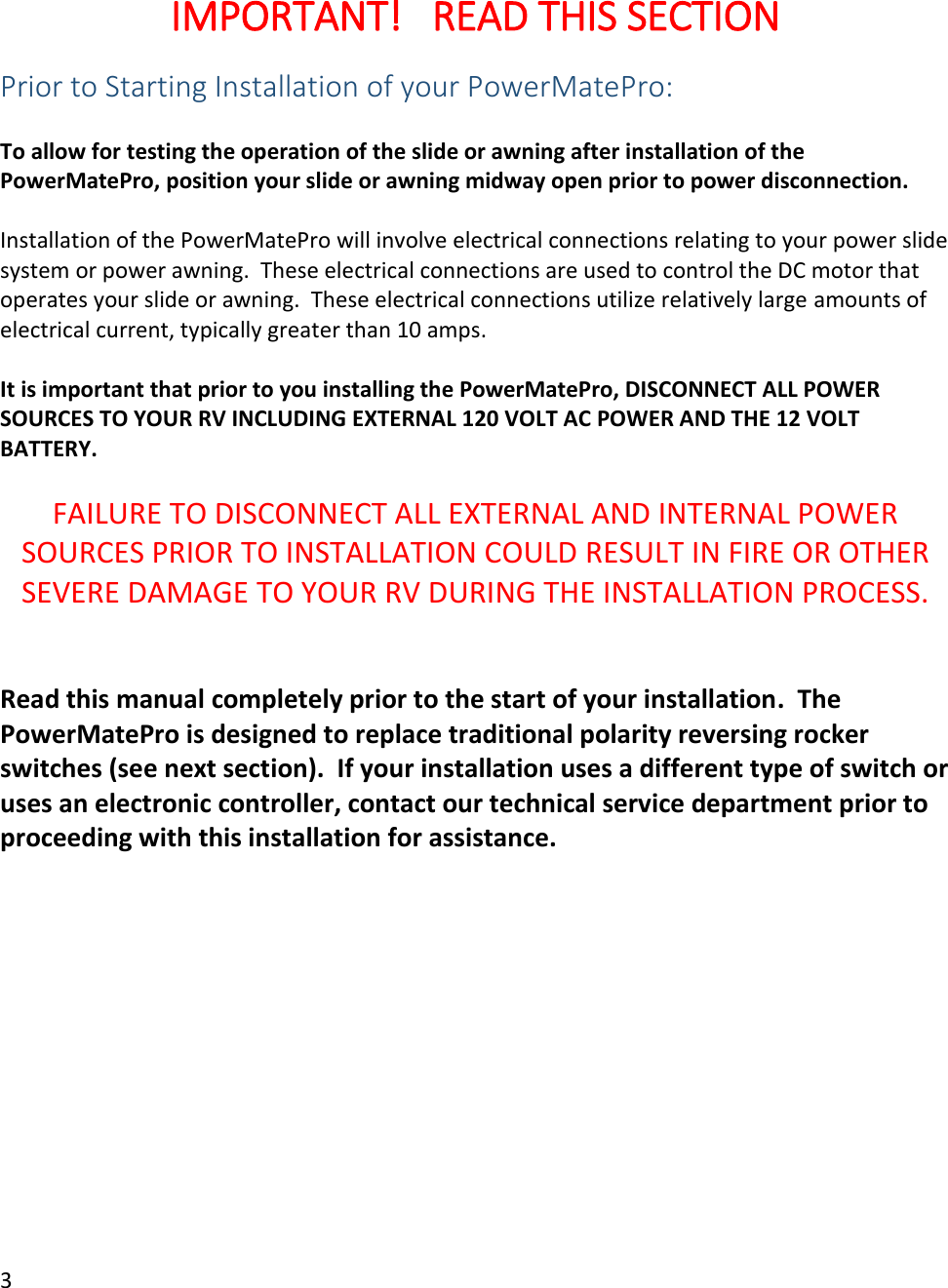 IMPORTANT! READ THIS SECTION

Prior to Starting Installation of your PowerMatePro:

To allow for testing the operation of the slide or awning after installation of the PowerMatePro, position your slide or awning midway open prior to power disconnection.

Installation of the PowerMatePro will involve electrical connections relating to your power slide system or power awning. These electrical connections are used to control the DC motor that operates your slide or awning. These electrical connections utilize relatively large amounts of electrical current, typically greater than 10 amps.

It is important that prior to you installing the PowerMatePro, DISCONNECT ALL POWER SOURCES TO YOUR RV INCLUDING EXTERNAL 120 VOLT AC POWER AND THE 12 VOLT BATTERY.

FAILURE TO DISCONNECT ALL EXTERNAL AND INTERNAL POWER SOURCES PRIOR TO INSTALLATION COULD RESULT IN FIRE OR OTHER SEVERE DAMAGE TO YOUR RV DURING THE INSTALLATION PROCESS.

Read this manual completely prior to the start of your installation. The PowerMatePro is designed to replace traditional polarity reversing rocker switches (see next section). If your installation uses a different type of switch or uses an electronic controller, contact our technical service department prior to proceeding with this installation for assistance.

3